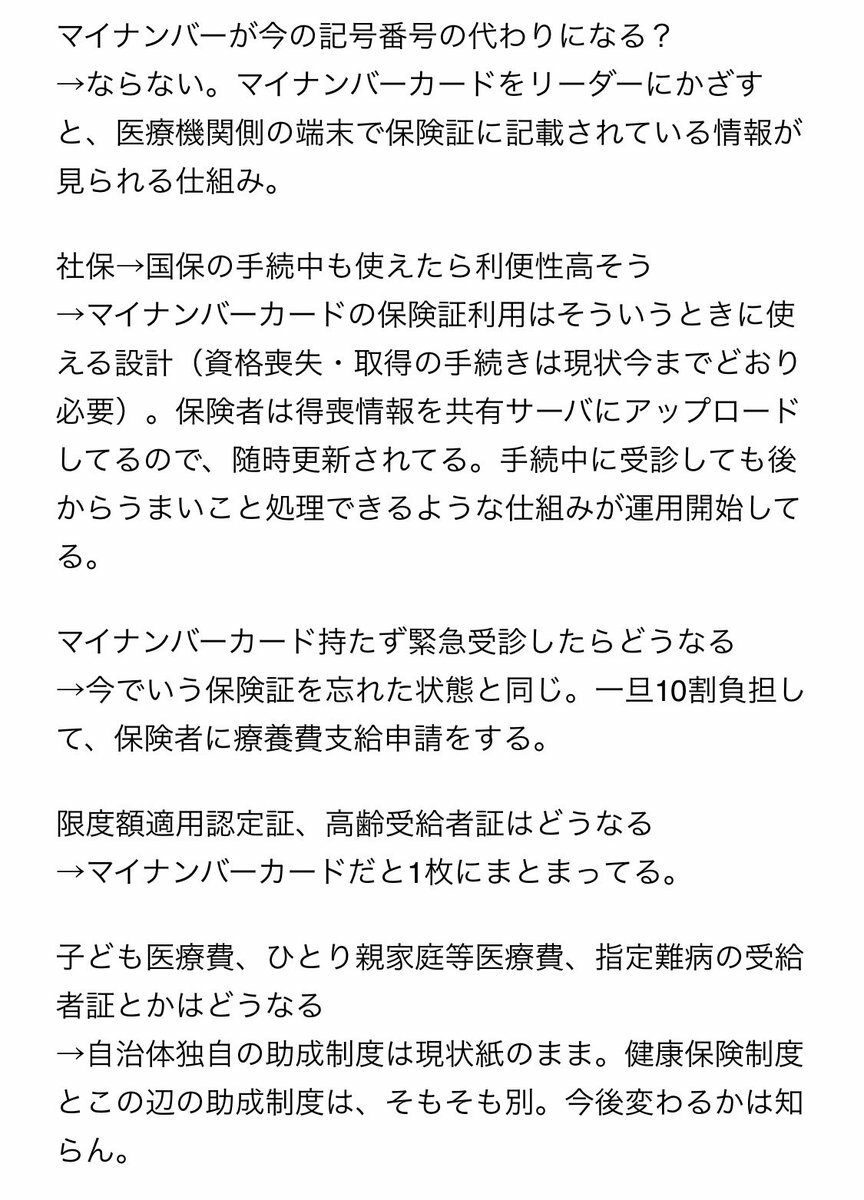 マイナンバーが今の記号番号の代わりになる？
→ならない。マイナンバーカードをリーダーにかざすと、医療機関側の端末で保険証に記載されている情報が見られる仕組み。

社保→国保の手続中も使えたら利便性高そう
→マイナンバーカードの保険証利用はそういうときに使える設計（資格喪失・取得の手続きは現状今までどおり必要）。保険者は得喪情報を共有サーバにアップロードしてるので、随時更新されてる。手続中に受診しても後からうまいこと処理できるような仕組みが運用開始してる。

マイナンバーカード持たず緊急受診したらどうなる
→今でいう保険証を忘れた状態と同じ。一旦10割負担して、保険者に療養費支給申請をする。

限度額適用認定証、高齢受給者証はどうなる
→マイナンバーカードだと1枚にまとまってる。

子ども医療費、ひとり親家庭等医療費、指定難病の受給者証とかはどうなる
→自治体独自の助成制度は現状紙のまま。健康保険制度とこの辺の助成制度は、そもそも別。今後変わるかは知らん。